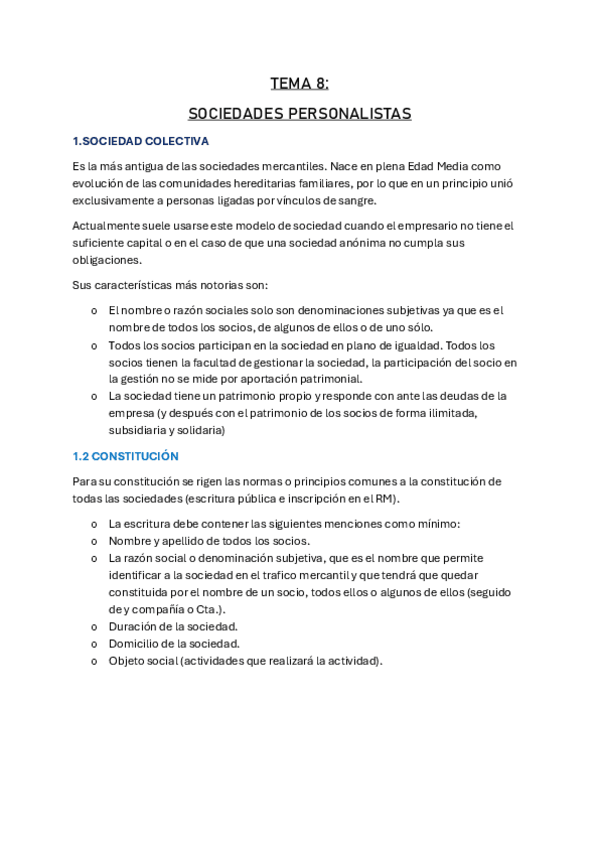 TEMA 8:

SOCIEDADES PERSONALISTAS

1.SOCIEDAD COLECTIVA

Es la más antigua de las sociedades mercantiles. Nace en plena Edad Media como evolución de las comunidades hereditarias familiares, por lo que en un principio unió exclusivamente a personas ligadas por vínculos de sangre.

Actualmente suele usarse este modelo de sociedad cuando el empresario no tiene el suficiente capital o en el caso de que una sociedad anónima no cumpla sus obligaciones.

Sus características más notorias son:

o El nombre o razón sociales solo son denominaciones subjetivas ya que es el nombre de todos los socios, de algunos de ellos o de uno sólo.
o Todos los socios participan en la sociedad en plano de igualdad. Todos los socios tienen la facultad de gestionar la sociedad, la participación del socio en la gestión no se mide por aportación patrimonial.
o La sociedad tiene un patrimonio propio y responde con ante las deudas de la empresa (y después con el patrimonio de los socios de forma ilimitada, subsidiaria y solidaria)

1.2 CONSTITUCIÓN

Para su constitución se rigen las normas o principios comunes a la constitución de todas las sociedades (escritura pública e inscripción en el RM).

o La escritura debe contener las siguientes menciones como mínimo:
o Nombre y apellido de todos los socios.
o La razón social o denominación subjetiva, que es el nombre que permite identificar a la sociedad en el trafico mercantil y que tendrá que quedar constituida por el nombre de un socio, todos ellos o algunos de ellos (seguido de y compañía o Cta.).
o Duración de la sociedad.
o Domicilio de la sociedad.
o Objeto social (actividades que realizará la actividad).